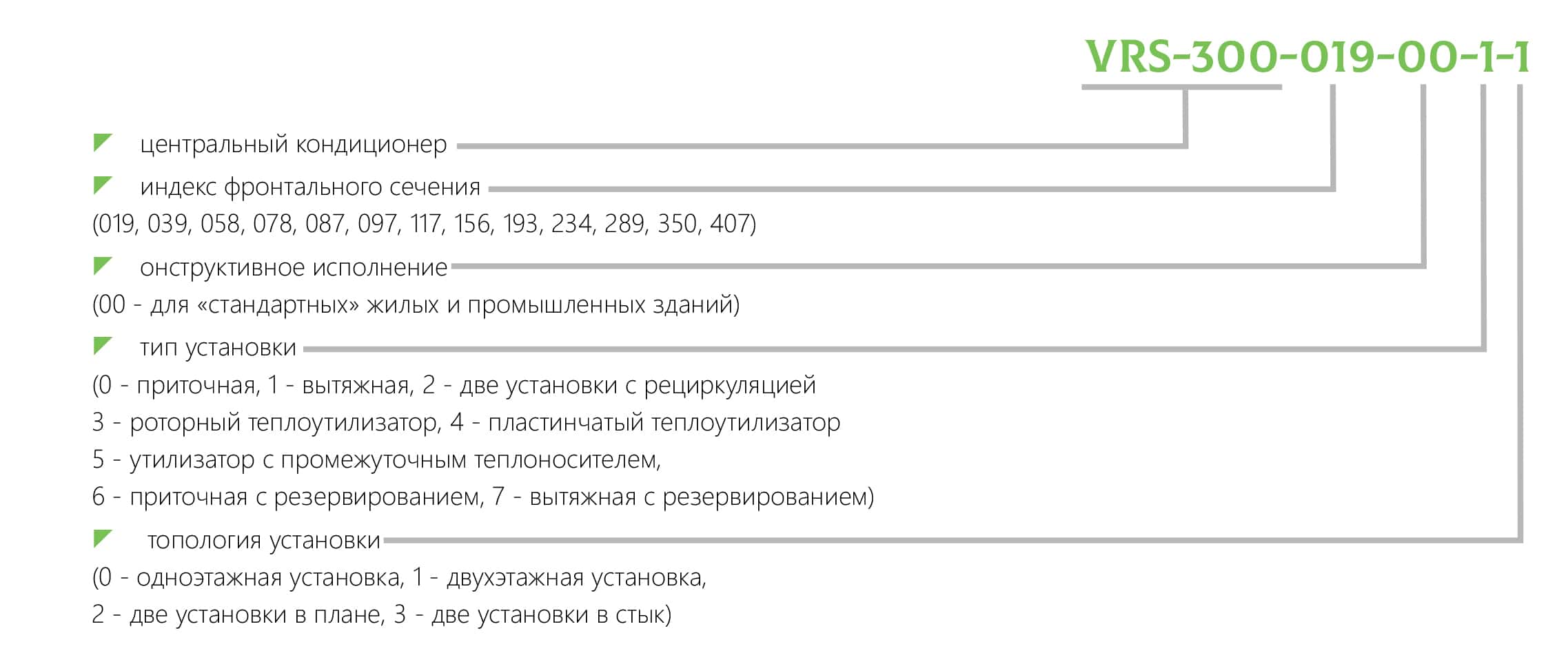 VRS-300-019-00-1-1

центральный кондиционер

индекс фронтального сечения
(019, 039, 058, 078, 087, 097, 117, 156, 193, 234, 289, 350, 407)

онструктивное исполнение
(00 - для «стандартных» жилых и промышленных зданий)

тип установки
(0 - приточная, 1 - вытяжная, 2 - две установки с рециркуляцией
3 - роторный теплоутилизатор, 4 - пластинчатый теплоутилизатор
5 - утилизатор с промежуточным теплоносителем,
6 - приточная с резервированием, 7 - вытяжная с резервированием)

топология установки
(0 - одноэтажная установка, 1 - двухэтажная установка,
2 - две установки в плане, 3 - две установки в стык)